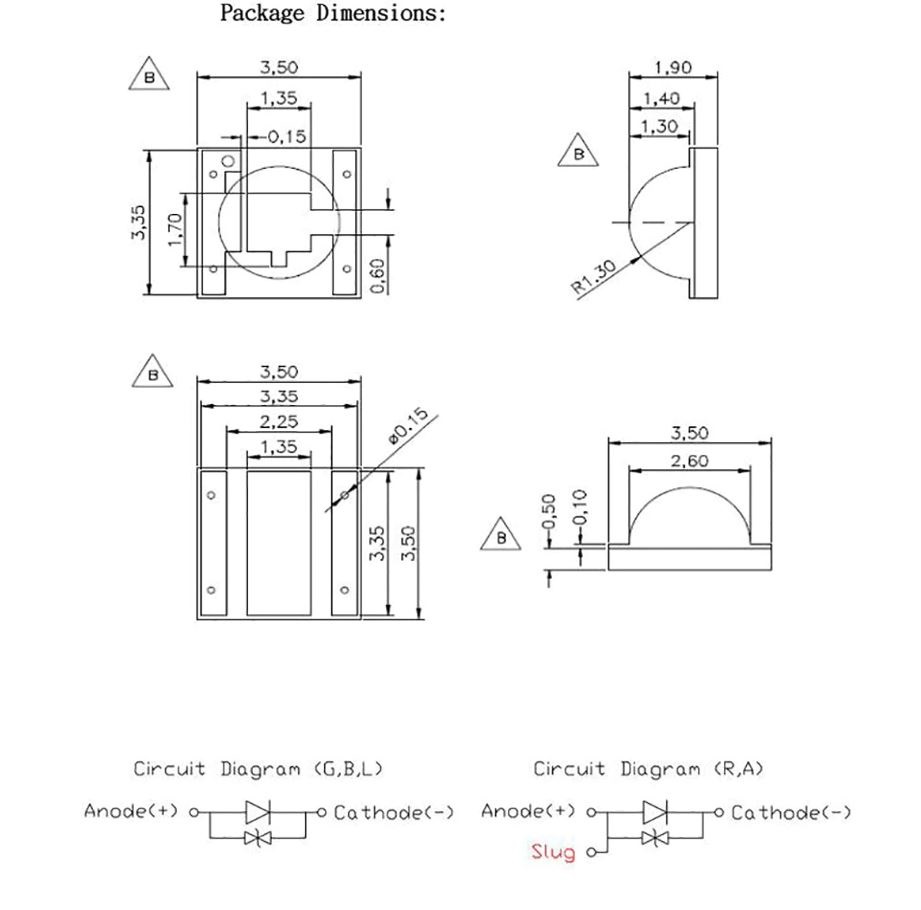 Package Dimensions:

B
3,50
1,35
0,15
3,35
1,70
0,60

1,90
1,40
1,30
B
R1.30

B
3,50
3,35
2,25
1,35
ø0.15
3,35
3,50

3,50
2,60
0,50
0,10
B

Circuit Diagram (G,B,L)
Anode(+)
Cathode(-)

Circuit Diagram (R,A)
Anode(+)
Cathode(-)
Slug